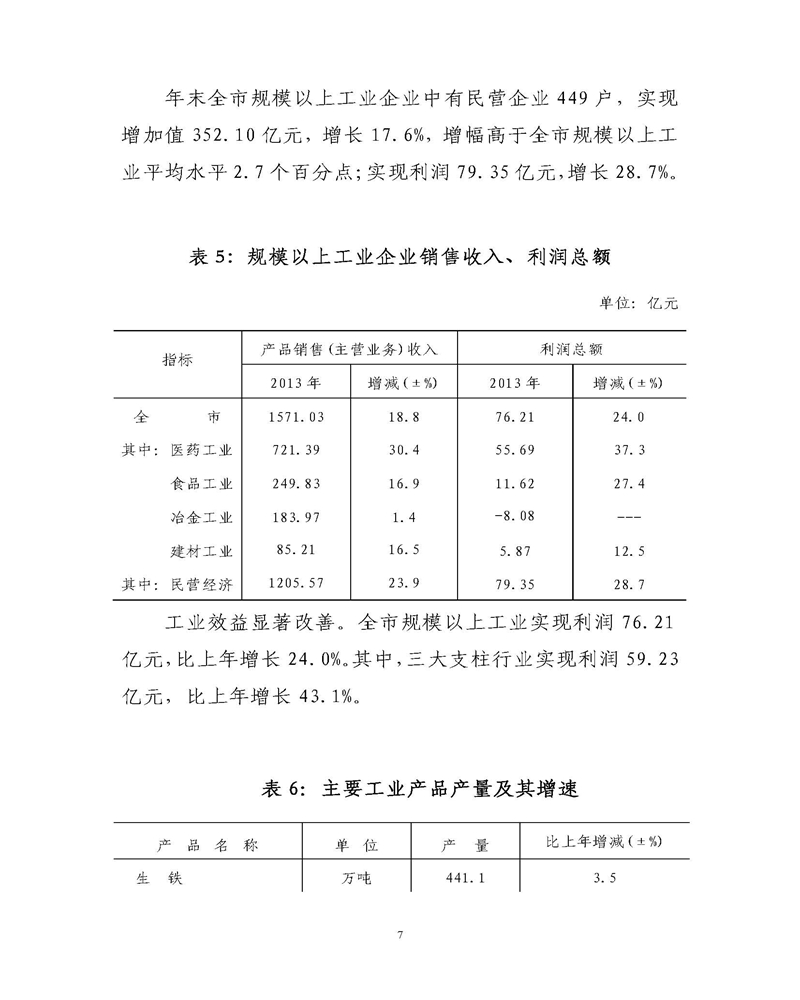 年末全市规模以上工业企业中有民营企业 449 户，实现增加值 352.10 亿元，增长 17.6%，增幅高于全市规模以上工业平均水平 2.7 个百分点；实现利润 79.35 亿元，增长 28.7%。

表 5：规模以上工业企业销售收入、利润总额

单位：亿元

| 指标 | 产品销售（主营业务）收入 2013 年 | 产品销售（主营业务）收入 增减（±%） | 利润总额 2013 年 | 利润总额 增减（±%） |
|---|---|---|---|---|
| 全　　市 | 1571.03 | 18.8 | 76.21 | 24.0 |
| 其中：医药工业 | 721.39 | 30.4 | 55.69 | 37.3 |
| 食品工业 | 249.83 | 16.9 | 11.62 | 27.4 |
| 冶金工业 | 183.97 | 1.4 | -8.08 | --- |
| 建材工业 | 85.21 | 16.5 | 5.87 | 12.5 |
| 其中：民营经济 | 1205.57 | 23.9 | 79.35 | 28.7 |

工业效益显著改善。全市规模以上工业实现利润 76.21 亿元，比上年增长 24.0%。其中，三大支柱行业实现利润 59.23 亿元，比上年增长 43.1%。

表 6：主要工业产品产量及其增速

| 产　品　名　称 | 单　位 | 产　量 | 比上年增减（±%） |
|---|---|---|---|
| 生　铁 | 万吨 | 441.1 | 3.5 |

7